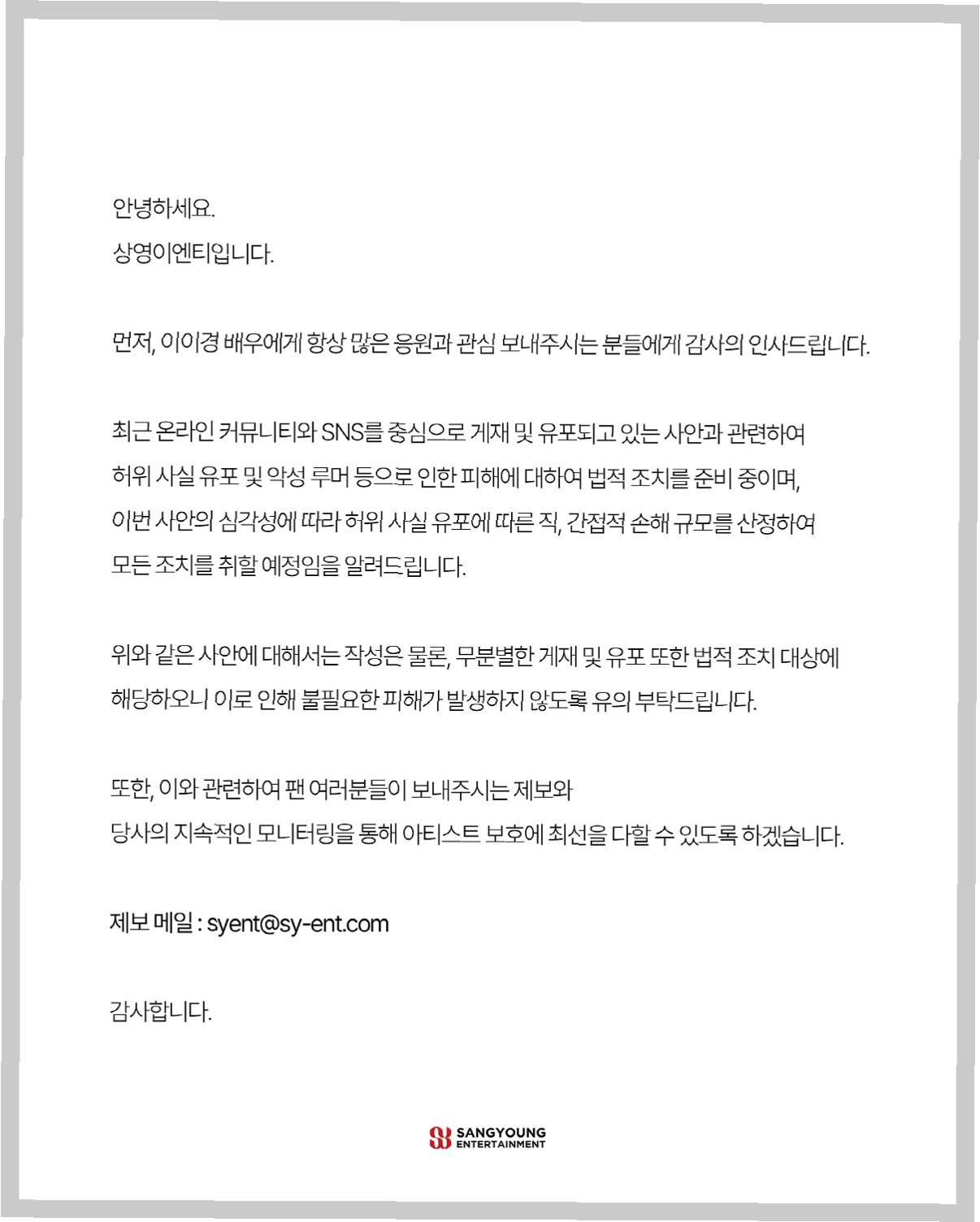 안녕하세요.
상영이엔티입니다.

먼저, 이이경 배우에게 항상 많은 응원과 관심 보내주시는 분들에게 감사의 인사드립니다.

최근 온라인 커뮤니티와 SNS를 중심으로 게재 및 유포되고 있는 사안과 관련하여 허위 사실 유포 및 악성 루머 등으로 인한 피해에 대하여 법적 조치를 준비 중이며, 이번 사안의 심각성에 따라 허위 사실 유포에 따른 직, 간접적 손해 규모를 산정하여 모든 조치를 취할 예정임을 알려드립니다.

위와 같은 사안에 대해서는 작성은 물론, 무분별한 게재 및 유포 또한 법적 조치 대상에 해당하오니 이로 인해 불필요한 피해가 발생하지 않도록 유의 부탁드립니다.

또한, 이와 관련하여 팬 여러분들이 보내주시는 제보와 당사의 지속적인 모니터링을 통해 아티스트 보호에 최선을 다할 수 있도록 하겠습니다.

제보 메일 : syent@sy-ent.com

감사합니다.

SANGYOUNG ENTERTAINMENT